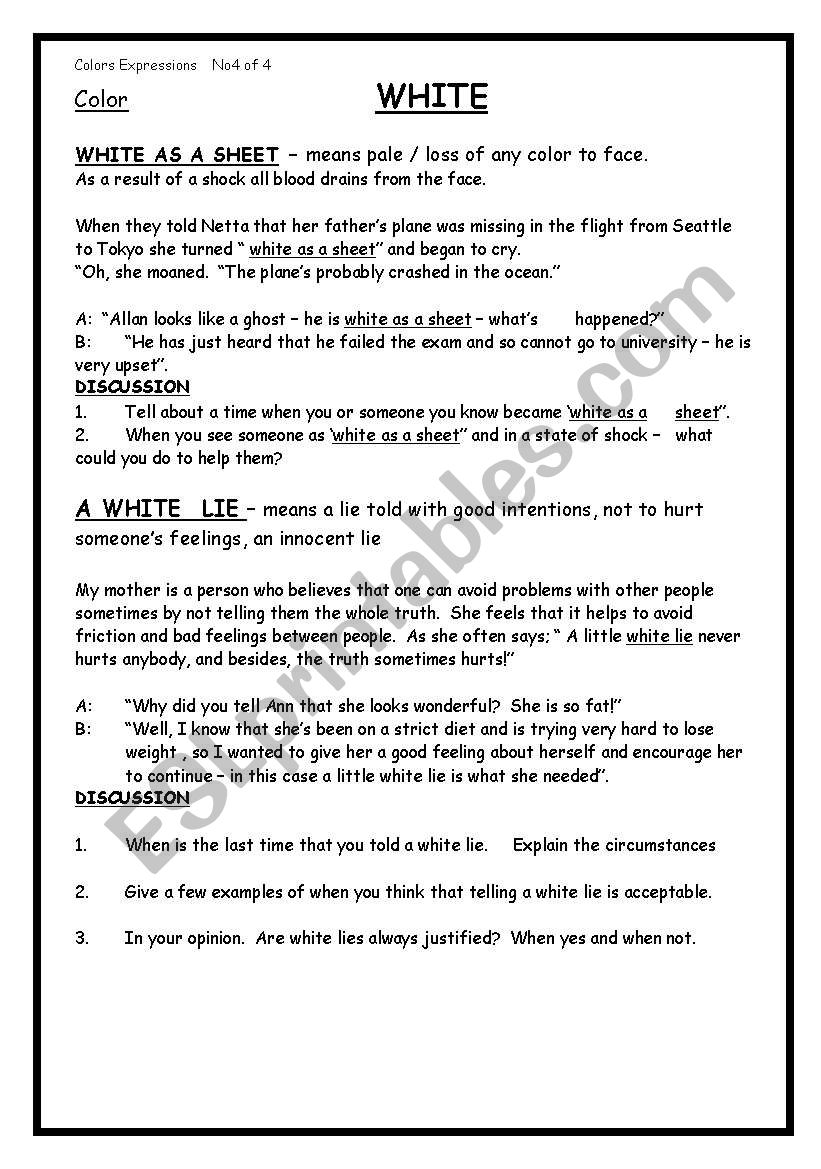 Colors Expressions No4 of 4

Color

WHITE

WHITE AS A SHEET – means pale / loss of any color to face.
As a result of a shock all blood drains from the face.

When they told Netta that her father's plane was missing in the flight from Seattle to Tokyo she turned " white as a sheet" and began to cry.
"Oh, she moaned. "The plane's probably crashed in the ocean."

A: "Allan looks like a ghost – he is white as a sheet – what's happened?"
B: "He has just heard that he failed the exam and so cannot go to university – he is very upset".

DISCUSSION
1. Tell about a time when you or someone you know became 'white as a sheet".
2. When you see someone as 'white as a sheet" and in a state of shock – what could you do to help them?

A WHITE LIE – means a lie told with good intentions, not to hurt someone's feelings, an innocent lie

My mother is a person who believes that one can avoid problems with other people sometimes by not telling them the whole truth. She feels that it helps to avoid friction and bad feelings between people. As she often says; " A little white lie never hurts anybody, and besides, the truth sometimes hurts!"

A: "Why did you tell Ann that she looks wonderful? She is so fat!"
B: "Well, I know that she's been on a strict diet and is trying very hard to lose weight , so I wanted to give her a good feeling about herself and encourage her to continue – in this case a little white lie is what she needed".

DISCUSSION

1. When is the last time that you told a white lie. Explain the circumstances

2. Give a few examples of when you think that telling a white lie is acceptable.

3. In your opinion. Are white lies always justified? When yes and when not.

ESLprintables.com